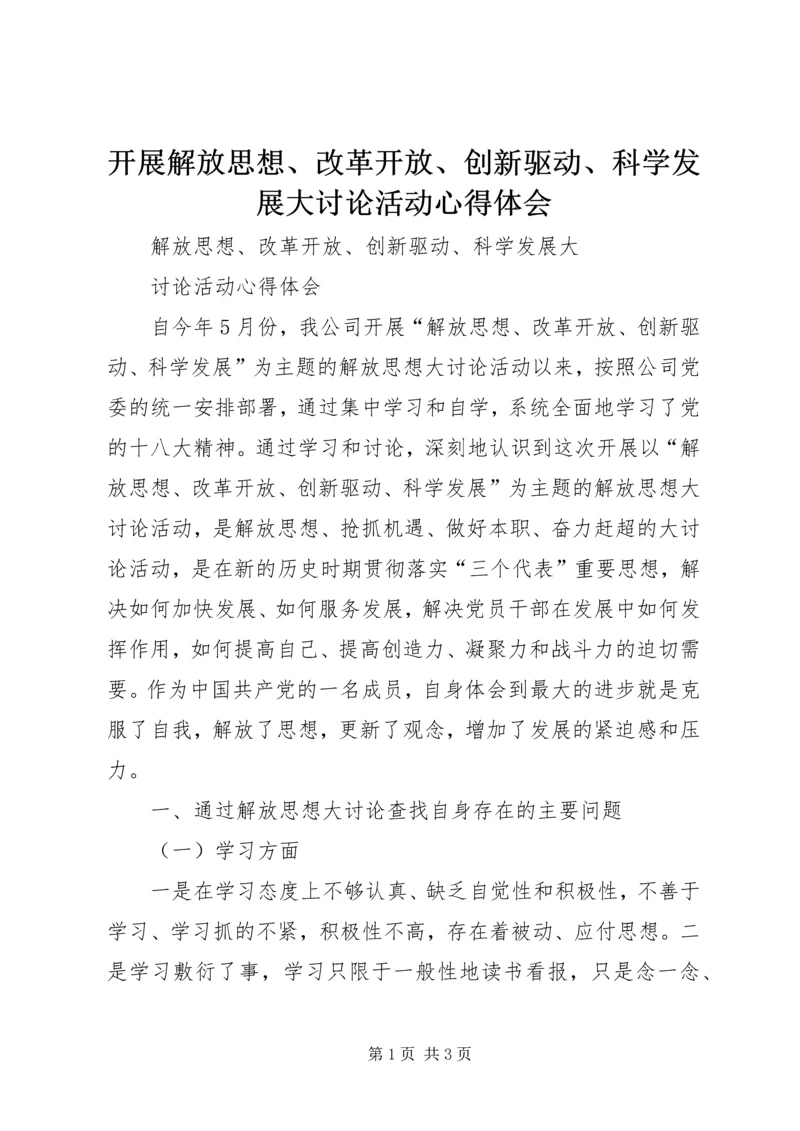 开展解放思想、改革开放、创新驱动、科学发展大讨论活动心得体会

解放思想、改革开放、创新驱动、科学发展大

讨论活动心得体会

自今年5月份，我公司开展“解放思想、改革开放、创新驱动、科学发展”为主题的解放思想大讨论活动以来，按照公司党委的统一安排部署，通过集中学习和自学，系统全面地学习了党的十八大精神。通过学习和讨论，深刻地认识到这次开展以“解放思想、改革开放、创新驱动、科学发展”为主题的解放思想大讨论活动，是解放思想、抢抓机遇、做好本职、奋力赶超的大讨论活动，是在新的历史时期贯彻落实“三个代表”重要思想，解决如何加快发展、如何服务发展，解决党员干部在发展中如何发挥作用，如何提高自己、提高创造力、凝聚力和战斗力的迫切需要。作为中国共产党的一名成员，自身体会到最大的进步就是克服了自我，解放了思想，更新了观念，增加了发展的紧迫感和压力。

一、通过解放思想大讨论查找自身存在的主要问题

（一）学习方面

一是在学习态度上不够认真、缺乏自觉性和积极性，不善于学习、学习抓的不紧，积极性不高，存在着被动、应付思想。二是学习敷衍了事，学习只限于一般性地读书看报，只是念一念、

第1页 共3页